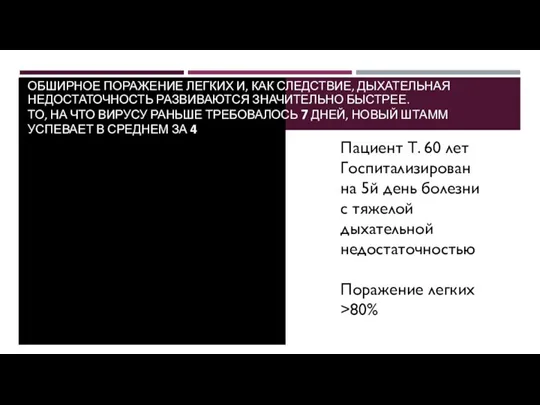 ОБШИРНОЕ ПОРАЖЕНИЕ ЛЕГКИХ И, КАК СЛЕДСТВИЕ, ДЫХАТЕЛЬНАЯ НЕДОСТАТОЧНОСТЬ РАЗВИВАЮТСЯ ЗНАЧИТЕЛЬНО БЫСТРЕЕ.
ТО, НА ЧТО ВИРУСУ РАНЬШЕ ТРЕБОВАЛОСЬ 7 ДНЕЙ, НОВЫЙ ШТАММ УСПЕВАЕТ В СРЕДНЕМ ЗА 4

Пациент Т. 60 лет Госпитализирован на 5й день болезни с тяжелой дыхательной недостаточностью

Поражение легких >80%